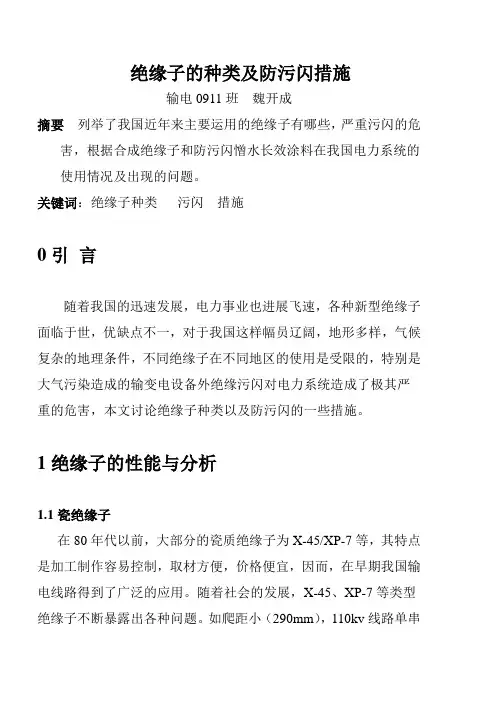 绝缘子的种类及防污闪措施

输电 0911 班　魏开成

摘要　列举了我国近年来主要运用的绝缘子有哪些，严重污闪的危害，根据合成绝缘子和防污闪憎水长效涂料在我国电力系统的使用情况及出现的问题。

关键词：绝缘子种类　污闪　措施

0 引 言

随着我国的迅速发展，电力事业也进展飞速，各种新型绝缘子面临于世，优缺点不一，对于我国这样幅员辽阔，地形多样，气候复杂的地理条件，不同绝缘子在不同地区的使用是受限的，特别是大气污染造成的输变电设备外绝缘污闪对电力系统造成了极其严重的危害，本文讨论绝缘子种类以及防污闪的一些措施。

1 绝缘子的性能与分析

1.1 瓷绝缘子

在 80 年代以前，大部分的瓷质绝缘子为 X-45/XP-7 等，其特点是加工制作容易控制，取材方便，价格便宜，因而，在早期我国输电线路得到了广泛的应用。随着社会的发展，X-45、XP-7 等类型绝缘子不断暴露出各种问题。如爬距小（290mm），110kv 线路单串